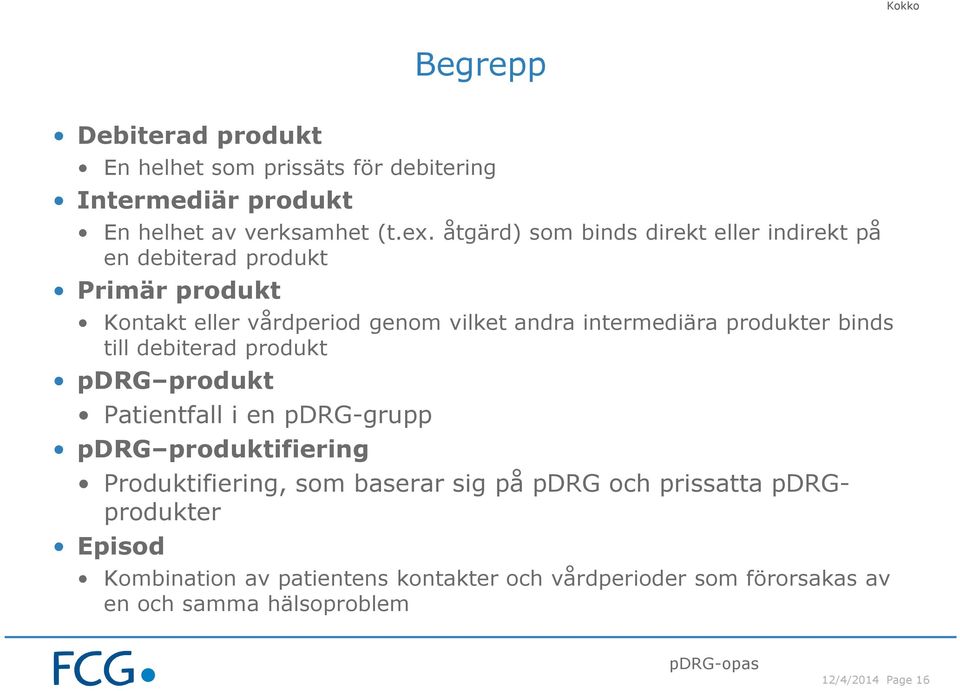 Kokko

Begrepp

• Debiterad produkt
  • En helhet som prissäts för debitering
• Intermediär produkt
  • En helhet av verksamhet (t.ex. åtgärd) som binds direkt eller indirekt på en debiterad produkt
• Primär produkt
  • Kontakt eller vårdperiod genom vilket andra intermediära produkter binds till debiterad produkt
• pDRG–produkt
  • Patientfall i en pDRG-grupp
• pDRG–produktifiering
  • Produktifiering, som baserar sig på pDRG och prissatta pDRG-produkter
• Episod
  • Kombination av patientens kontakter och vårdperioder som förorsakas av en och samma hälsoproblem

FCG

pDRG-opas

12/4/2014 Page 16